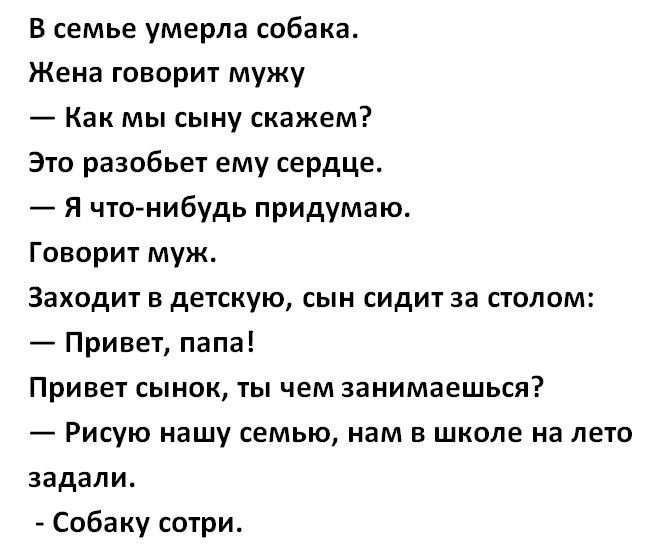 В семье умерла собака.

Жена говорит мужу

— Как мы сыну скажем?

Это разобьет ему сердце.

— Я что-нибудь придумаю.

Говорит муж.

Заходит в детскую, сын сидит за столом:

— Привет, папа!

Привет сынок, ты чем занимаешься?

— Рисую нашу семью, нам в школе на лето задали.

- Собаку сотри.